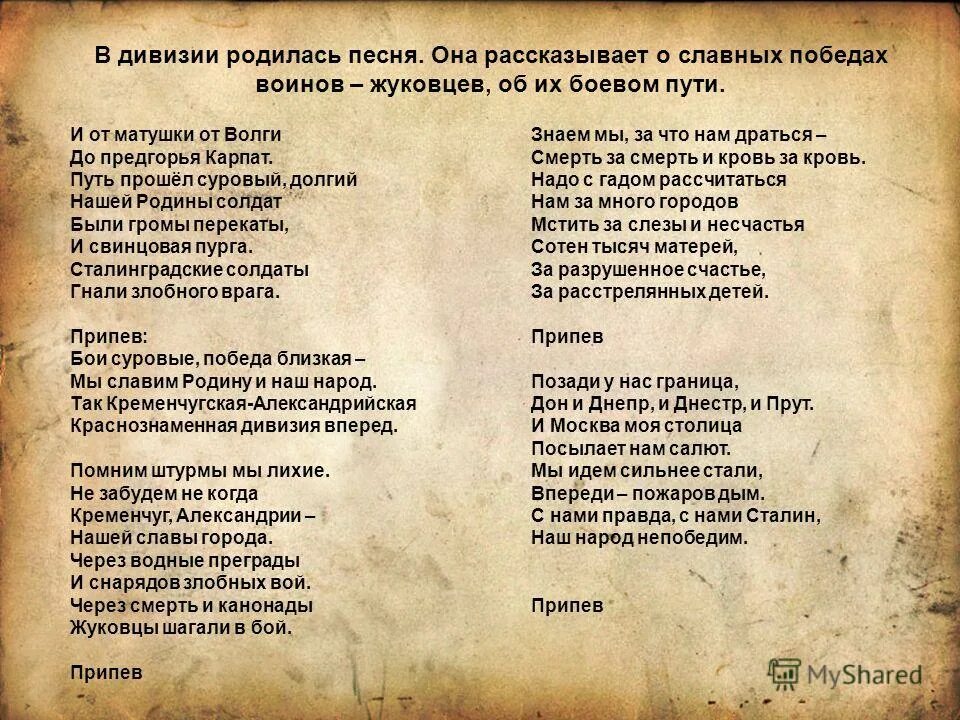 В дивизии родилась песня. Она рассказывает о славных победах воинов – жуковцев, об их боевом пути.

И от матушки от Волги
До предгорья Карпат.
Путь прошёл суровый, долгий
Нашей Родины солдат
Были громы перекаты,
И свинцовая пурга.
Сталинградские солдаты
Гнали злобного врага.

Припев:
Бои суровые, победа близкая –
Мы славим Родину и наш народ.
Так Кременчугская-Александрийская
Краснознаменная дивизия вперед.

Помним штурмы мы лихие.
Не забудем не когда
Кременчуг, Александрии –
Нашей славы города.
Через водные преграды
И снарядов злобных вой.
Через смерть и канонады
Жуковцы шагали в бой.

Припев

Знаем мы, за что нам драться –
Смерть за смерть и кровь за кровь.
Надо с гадом рассчитаться
Нам за много городов
Мстить за слезы и несчастья
Сотен тысяч матерей,
За разрушенное счастье,
За расстрелянных детей.

Припев

Позади у нас граница,
Дон и Днепр, и Днестр, и Прут.
И Москва моя столица
Посылает нам салют.
Мы идем сильнее стали,
Впереди – пожаров дым.
С нами правда, с нами Сталин,
Наш народ непобедим.

Припев

MyShared